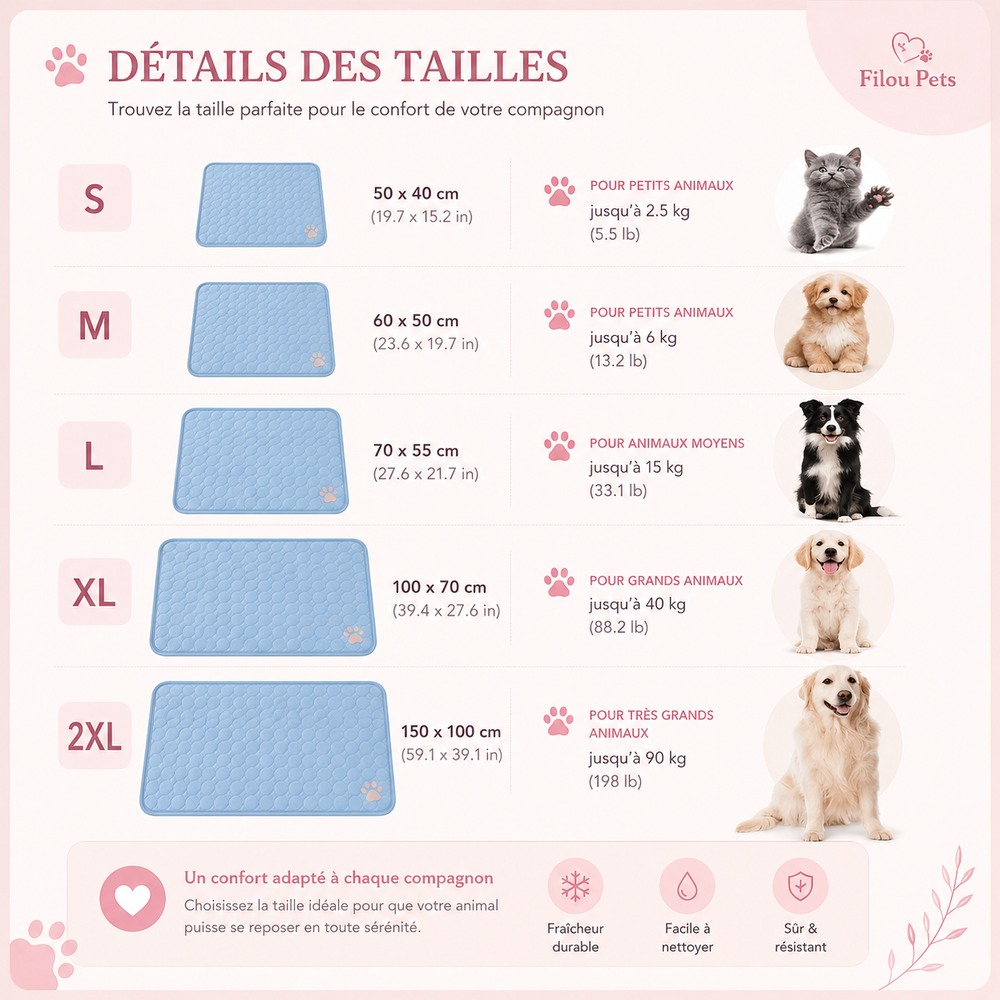 DÉTAILS DES TAILLES

Trouvez la taille parfaite pour le confort de votre compagnon

Filou Pets

S

50 x 40 cm
(19.7 x 15.2 in)

POUR PETITS ANIMAUX
jusqu'à 2.5 kg
(5.5 lb)

M

60 x 50 cm
(23.6 x 19.7 in)

POUR PETITS ANIMAUX
jusqu'à 6 kg
(13.2 lb)

L

70 x 55 cm
(27.6 x 21.7 in)

POUR ANIMAUX MOYENS
jusqu'à 15 kg
(33.1 lb)

XL

100 x 70 cm
(39.4 x 27.6 in)

POUR GRANDS ANIMAUX
jusqu'à 40 kg
(88.2 lb)

2XL

150 x 100 cm
(59.1 x 39.1 in)

POUR TRÈS GRANDS ANIMAUX
jusqu'à 90 kg
(198 lb)

Un confort adapté à chaque compagnon

Choisissez la taille idéale pour que votre animal puisse se reposer en toute sérénité.

Fraîcheur
durable

Facile à
nettoyer

Sûr &
résistant